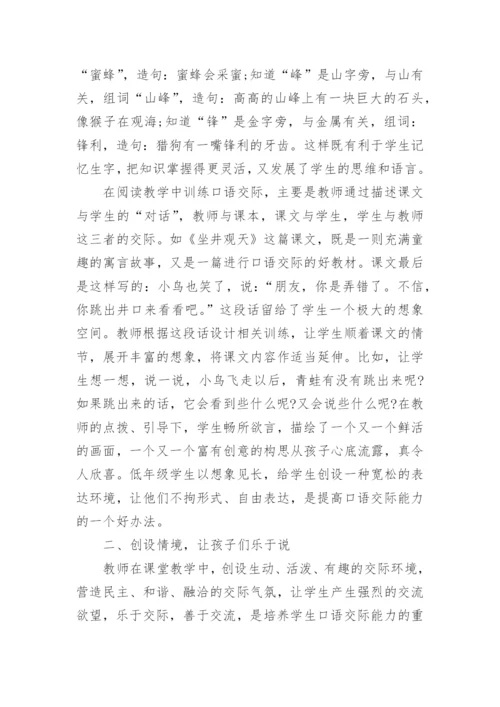 “蜜蜂”，造句：蜜蜂会采蜜;知道“峰”是山字旁，与山有关，组词“山峰”，造句：高高的山峰上有一块巨大的石头，像猴子在观海;知道“锋”是金字旁，与金属有关，组词：锋利，造句：猎狗有一嘴锋利的牙齿。这样既有利于学生记忆生字，把知识掌握得更灵活，又发展了学生的思维和语言。

在阅读教学中训练口语交际，主要是教师通过描述课文与学生的“对话”，教师与课本，课文与学生，学生与教师这三者的交际。如《坐井观天》这篇课文，既是一则充满童趣的寓言故事，又是一篇进行口语交际的好教材。课文最后是这样写的：小鸟也笑了，说：“朋友，你是弄错了。不信，你跳出井口来看看吧。”这段话留给了学生一个极大的想象空间。教师根据这段话设计相关训练，让学生顺着课文的情节，展开丰富的想象，将课文内容作适当延伸。比如，让学生想一想，说一说，小鸟飞走以后，青蛙有没有跳出来呢?如果跳出来的话，它会看到些什么呢?又会说些什么呢?在教师的点拨、引导下，学生畅所欲言，描绘了一个又一个鲜活的画面，一个又一个富有创意的构思从孩子心底流露，真令人欣喜。低年级学生以想象见长，给学生创设一种宽松的表达环境，让他们不拘形式、自由表达，是提高口语交际能力的一个好办法。

二、创设情境，让孩子们乐于说

教师在课堂教学中，创设生动、活泼、有趣的交际环境，营造民主、和谐、融洽的交际气氛，让学生产生强烈的交流欲望，乐于交际，善于交流，是培养学生口语交际能力的重